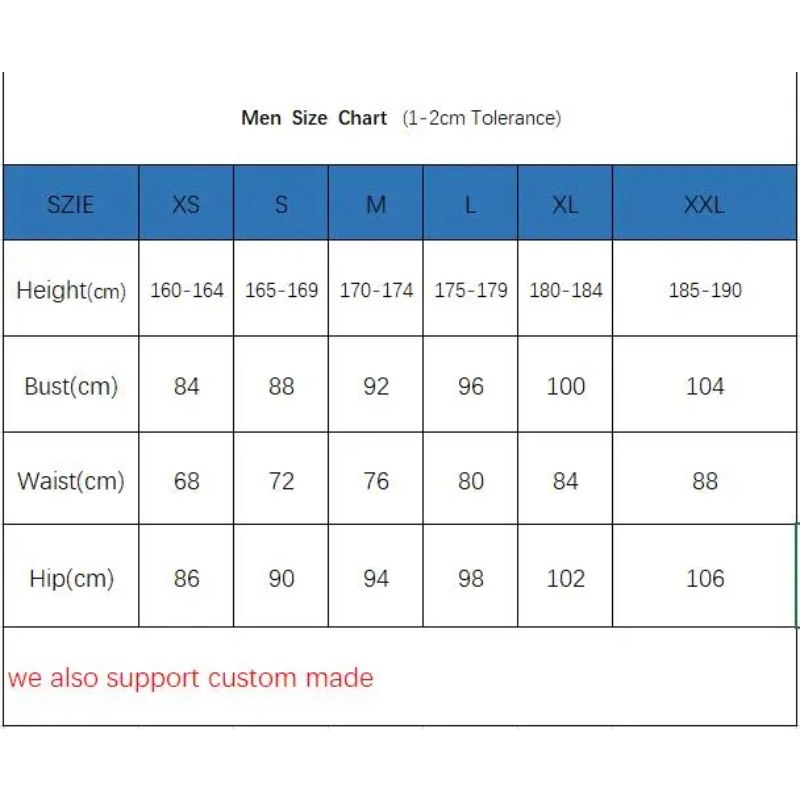 Men Size Chart (1-2cm Tolerance)

| SZIE | XS | S | M | L | XL | XXL |
|---|---|---|---|---|---|---|
| Height(cm) | 160-164 | 165-169 | 170-174 | 175-179 | 180-184 | 185-190 |
| Bust(cm) | 84 | 88 | 92 | 96 | 100 | 104 |
| Waist(cm) | 68 | 72 | 76 | 80 | 84 | 88 |
| Hip(cm) | 86 | 90 | 94 | 98 | 102 | 106 |

we also support custom made